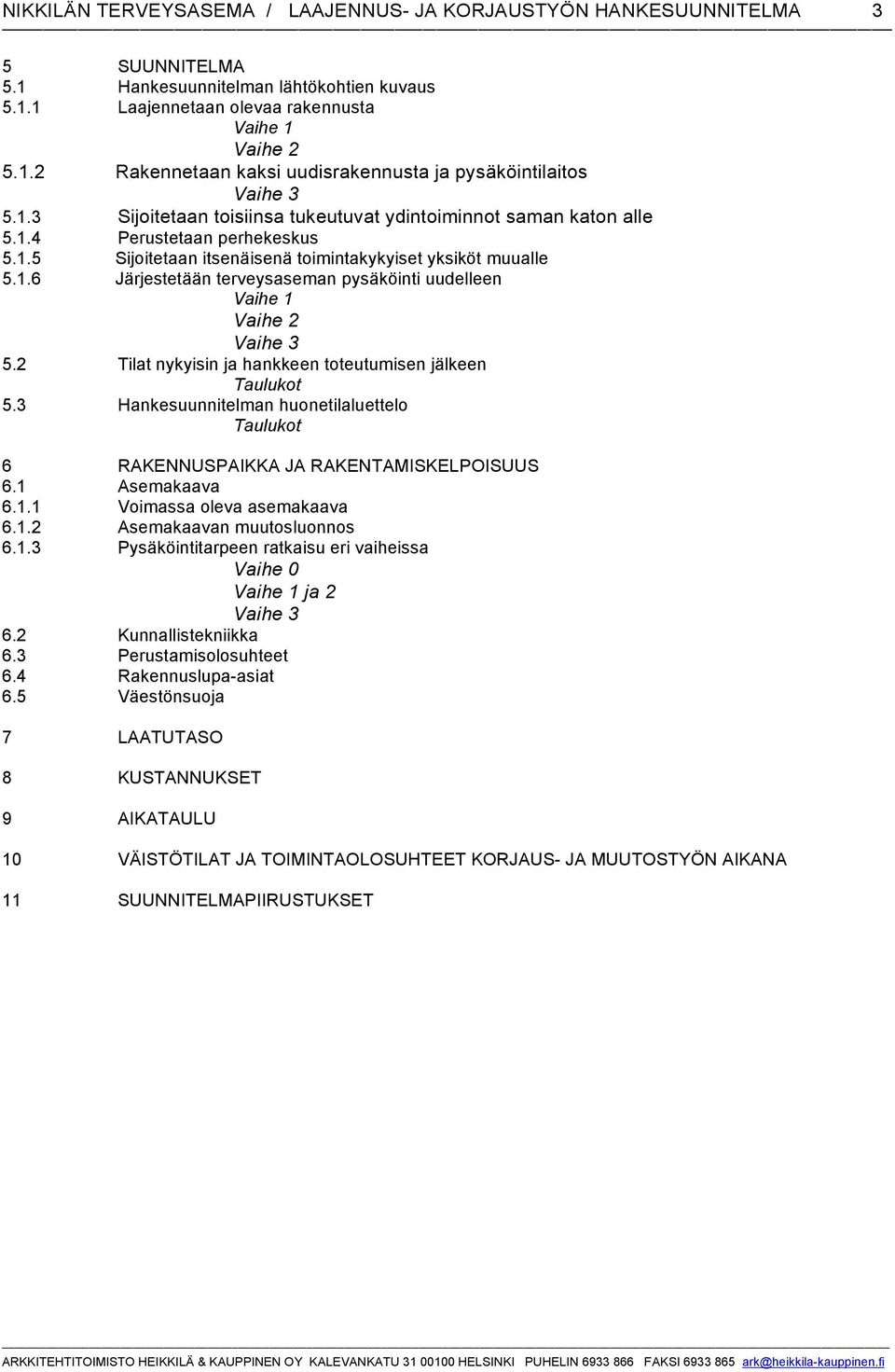 NIKKILÄN TERVEYSASEMA / LAAJENNUS- JA KORJAUSTYÖN HANKESUUNNITELMA 3

5 SUUNNITELMA
5.1 Hankesuunnitelman lähtökohtien kuvaus
5.1.1 Laajennetaan olevaa rakennusta
Vaihe 1
Vaihe 2
5.1.2 Rakennetaan kaksi uudisrakennusta ja pysäköintilaitos
Vaihe 3
5.1.3 Sijoitetaan toisiinsa tukeutuvat ydintoiminnot saman katon alle
5.1.4 Perustetaan perhekeskus
5.1.5 Sijoitetaan itsenäisenä toimintakykyiset yksiköt muualle
5.1.6 Järjestetään terveysaseman pysäköinti uudelleen
Vaihe 1
Vaihe 2
Vaihe 3
5.2 Tilat nykyisin ja hankkeen toteutumisen jälkeen
Taulukot
5.3 Hankesuunnitelman huonetilaluettelo
Taulukot

6 RAKENNUSPAIKKA JA RAKENTAMISKELPOISUUS
6.1 Asemakaava
6.1.1 Voimassa oleva asemakaava
6.1.2 Asemakaavan muutosluonnos
6.1.3 Pysäköintitarpeen ratkaisu eri vaiheissa
Vaihe 0
Vaihe 1 ja 2
Vaihe 3
6.2 Kunnallistekniikka
6.3 Perustamisolosuhteet
6.4 Rakennuslupa-asiat
6.5 Väestönsuoja

7 LAATUTASO

8 KUSTANNUKSET

9 AIKATAULU

10 VÄISTÖTILAT JA TOIMINTAOLOSUHTEET KORJAUS- JA MUUTOSTYÖN AIKANA

11 SUUNNITELMAPIIRUSTUKSET

ARKKITEHTITOIMISTO HEIKKILÄ & KAUPPINEN OY KALEVANKATU 31 00100 HELSINKI PUHELIN 6933 866 FAKSI 6933 865 ark@heikkila-kauppinen.fi